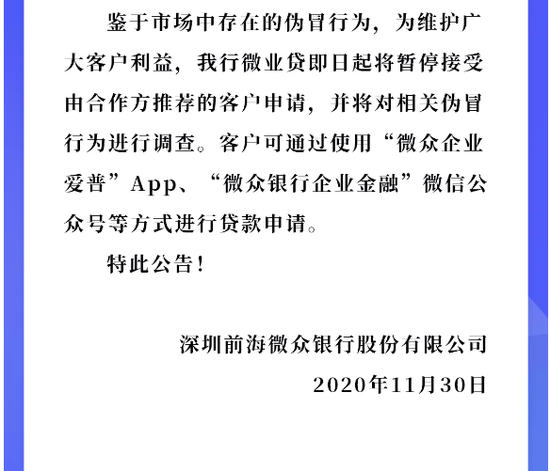 鉴于市场中存在的伪冒行为，为维护广大客户利益，我行微业贷即日起将暂停接受由合作方推荐的客户申请，并将对相关伪冒行为进行调查。客户可通过使用“微众企业爱普”App、“微众银行企业金融”微信公众号等方式进行贷款申请。

特此公告！

深圳前海微众银行股份有限公司
2020年11月30日